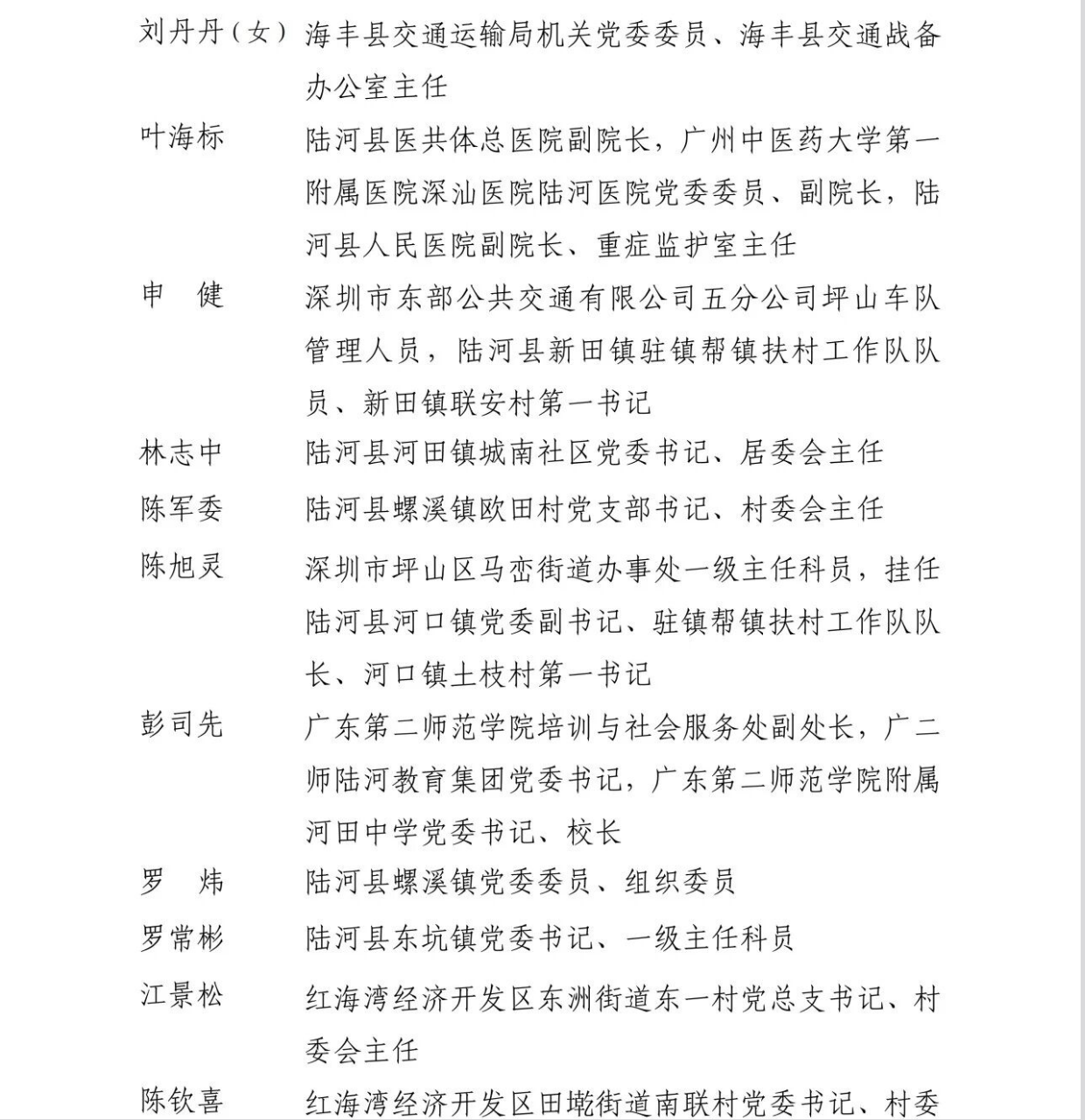 刘丹丹（女） 海丰县交通运输局机关党委委员、海丰县交通战备办公室主任

叶海标 陆河县医共体总医院副院长，广州中医药大学第一附属医院深汕医院陆河医院党委委员、副院长，陆河县人民医院副院长、重症监护室主任

申　健 深圳市东部公共交通有限公司五分公司坪山车队管理人员，陆河县新田镇驻镇帮镇扶村工作队队员、新田镇联安村第一书记

林志中 陆河县河田镇城南社区党委书记、居委会主任

陈军委 陆河县螺溪镇欧田村党支部书记、村委会主任

陈旭灵 深圳市坪山区马峦街道办事处一级主任科员，挂任陆河县河口镇党委副书记、驻镇帮镇扶村工作队队长、河口镇土枝村第一书记

彭司先 广东第二师范学院培训与社会服务处副处长，广二师陆河教育集团党委书记，广东第二师范学院附属河田中学党委书记、校长

罗　炜 陆河县螺溪镇党委委员、组织委员

罗常彬 陆河县东坑镇党委书记、一级主任科员

江景松 红海湾经济开发区东洲街道东一村党总支书记、村委会主任

陈钦喜 红海湾经济开发区田墘街道南联村党委书记、村委